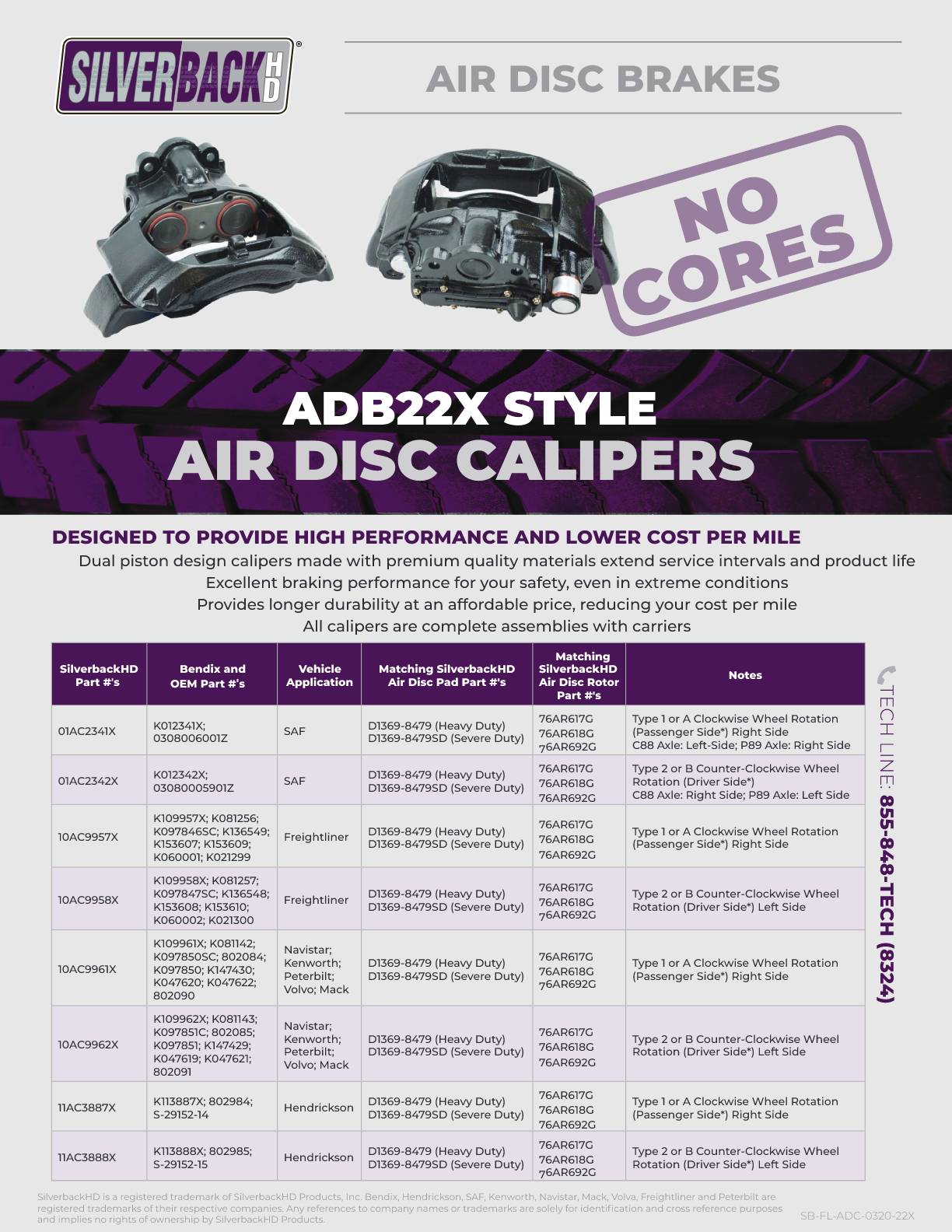 SILVERBACK HD®

AIR DISC BRAKES

NO CORES

ADB22X STYLE
AIR DISC CALIPERS

DESIGNED TO PROVIDE HIGH PERFORMANCE AND LOWER COST PER MILE

Dual piston design calipers made with premium quality materials extend service intervals and product life

Excellent braking performance for your safety, even in extreme conditions

Provides longer durability at an affordable price, reducing your cost per mile

All calipers are complete assemblies with carriers

| SilverbackHD Part #'s | Bendix and OEM Part #'s | Vehicle Application | Matching SilverbackHD Air Disc Pad Part #'s | Matching SilverbackHD Air Disc Rotor Part #'s | Notes |
|---|---|---|---|---|---|
| 01AC2341X | K012341X; 0308006001Z | SAF | D1369-8479 (Heavy Duty) D1369-8479SD (Severe Duty) | 76AR617G 76AR618G 76AR692G | Type 1 or A Clockwise Wheel Rotation (Passenger Side*) Right Side C88 Axle: Left-Side; P89 Axle: Right Side |
| 01AC2342X | K012342X; 03080005901Z | SAF | D1369-8479 (Heavy Duty) D1369-8479SD (Severe Duty) | 76AR617G 76AR618G 76AR692G | Type 2 or B Counter-Clockwise Wheel Rotation (Driver Side*) C88 Axle: Right Side; P89 Axle: Left Side |
| 10AC9957X | K109957X; K081256; K097846SC; K136549; K153607; K153609; K060001; K021299 | Freightliner | D1369-8479 (Heavy Duty) D1369-8479SD (Severe Duty) | 76AR617G 76AR618G 76AR692G | Type 1 or A Clockwise Wheel Rotation (Passenger Side*) Right Side |
| 10AC9958X | K109958X; K081257; K097847SC; K136548; K153608; K153610; K060002; K021300 | Freightliner | D1369-8479 (Heavy Duty) D1369-8479SD (Severe Duty) | 76AR617G 76AR618G 76AR692G | Type 2 or B Counter-Clockwise Wheel Rotation (Driver Side*) Left Side |
| 10AC9961X | K109961X; K081142; K097850SC; 802084; K097850; K147430; K047620; K047622; 802090 | Navistar; Kenworth; Peterbilt; Volvo; Mack | D1369-8479 (Heavy Duty) D1369-8479SD (Severe Duty) | 76AR617G 76AR618G 76AR692G | Type 1 or A Clockwise Wheel Rotation (Passenger Side*) Right Side |
| 10AC9962X | K109962X; K081143; K097851C; 802085; K097851; K147429; K047619; K047621; 802091 | Navistar; Kenworth; Peterbilt; Volvo; Mack | D1369-8479 (Heavy Duty) D1369-8479SD (Severe Duty) | 76AR617G 76AR618G 76AR692G | Type 2 or B Counter-Clockwise Wheel Rotation (Driver Side*) Left Side |
| 11AC3887X | K113887X; 802984; S-29152-14 | Hendrickson | D1369-8479 (Heavy Duty) D1369-8479SD (Severe Duty) | 76AR617G 76AR618G 76AR692G | Type 1 or A Clockwise Wheel Rotation (Passenger Side*) Right Side |
| 11AC3888X | K113888X; 802985; S-29152-15 | Hendrickson | D1369-8479 (Heavy Duty) D1369-8479SD (Severe Duty) | 76AR617G 76AR618G 76AR692G | Type 2 or B Counter-Clockwise Wheel Rotation (Driver Side*) Left Side |

TECH LINE: 855-848-TECH (8324)

SilverbackHD is a registered trademark of SilverbackHD Products, Inc. Bendix, Hendrickson, SAF, Kenworth, Navistar, Mack, Volva, Freightliner and Peterbilt are registered trademarks of their respective companies. Any references to company names or trademarks are solely for identification and cross reference purposes and implies no rights of ownership by SilverbackHD Products.

SB-FL-ADC-0320-22X